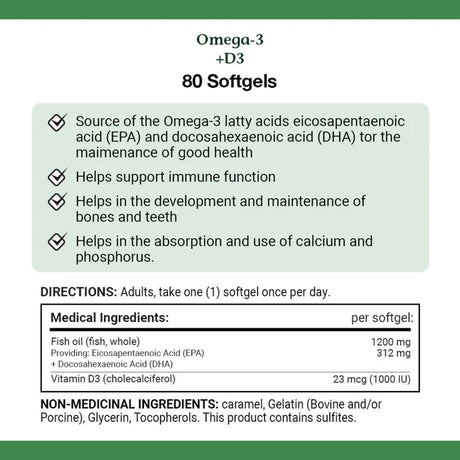 Omega-3
+D3
80 Softgels

Source of the Omega-3 latty acids eicosapentaenoic acid (EPA) and docosahexaenoic acid (DHA) tor the maimenance of good health

Helps support immune function

Helps in the development and maintenance of bones and teeth

Helps in the absorption and use of calcium and phosphorus.

DIRECTIONS: Adults, take one (1) softgel once per day.

| Medical Ingredients: | per softgel: |
|---|---|
| Fish oil (fish, whole) | 1200 mg |
| Providing: Eicosapentaenoic Acid (EPA) + Docosahexaenoic Acid (DHA) | 312 mg |
| Vitamin D3 (cholecalciferol) | 23 mcg (1000 IU) |

NON-MEDICINAL INGREDIENTS: caramel, Gelatin (Bovine and/or Porcine), Glycerin, Tocopherols. This product contains sulfites.